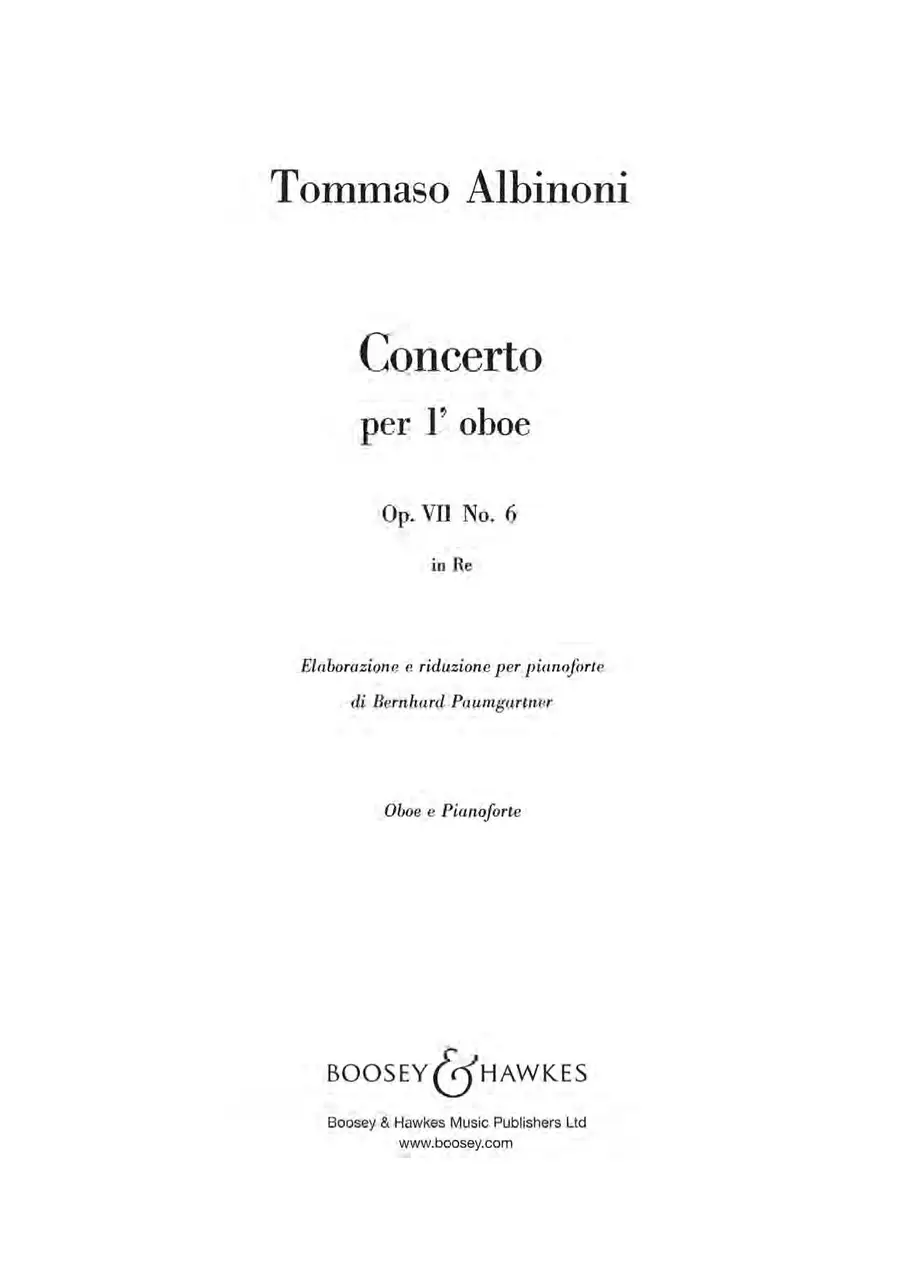 Tommaso Albinoni

Concerto
per l' oboe

Op. VII No. 6

in Re

Elaborazione e riduzione per pianoforte
di Bernhard Paumgartner

Oboe e Pianoforte

BOOSEY & HAWKES

Boosey & Hawkes Music Publishers Ltd
www.boosey.com